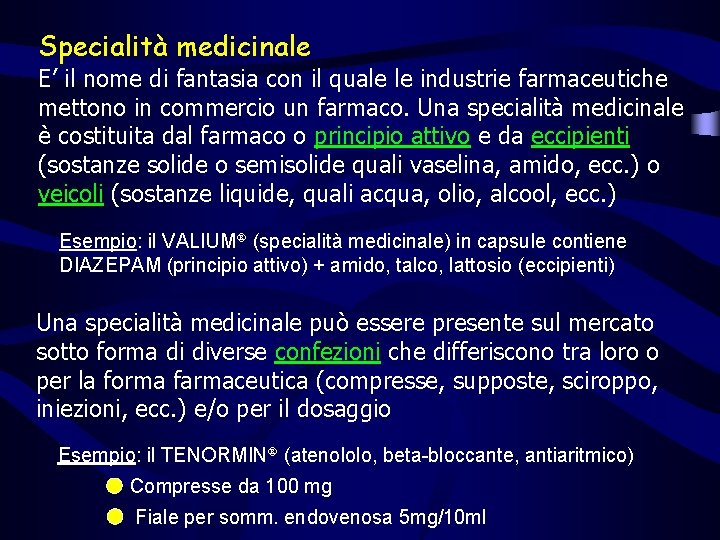 Specialità medicinale
E' il nome di fantasia con il quale le industrie farmaceutiche mettono in commercio un farmaco. Una specialità medicinale è costituita dal farmaco o principio attivo e da eccipienti (sostanze solide o semisolide quali vaselina, amido, ecc.) o veicoli (sostanze liquide, quali acqua, olio, alcool, ecc.)

Esempio: il VALIUM® (specialità medicinale) in capsule contiene DIAZEPAM (principio attivo) + amido, talco, lattosio (eccipienti)

Una specialità medicinale può essere presente sul mercato sotto forma di diverse confezioni che differiscono tra loro o per la forma farmaceutica (compresse, supposte, sciroppo, iniezioni, ecc.) e/o per il dosaggio

Esempio: il TENORMIN® (atenololo, beta-bloccante, antiaritmico)
Compresse da 100 mg
Fiale per somm. endovenosa 5mg/10ml